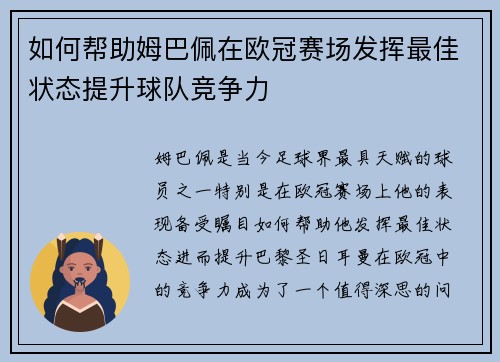 如何帮助姆巴佩在欧冠赛场发挥最佳状态提升球队竞争力

姆巴佩是当今足球界最具天赋的球员之一特别是在欧冠赛场上他的表现备受瞩目如何帮助他发挥最佳状态进而提升巴黎圣日耳曼在欧冠中的竞争力成为了一个值得深思的问